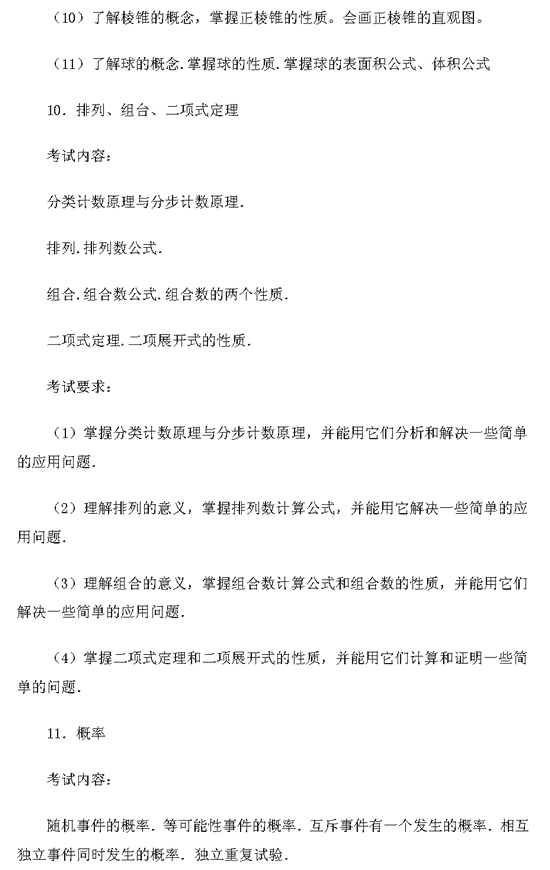 （10）了解棱锥的概念，掌握正棱锥的性质。会画正棱锥的直观图。

（11）了解球的概念.掌握球的性质.掌握球的表面积公式、体积公式

10．排列、组合、二项式定理

考试内容：

分类计数原理与分步计数原理.

排列.排列数公式.

组合.组合数公式.组合数的两个性质.

二项式定理.二项展开式的性质.

考试要求：

（1）掌握分类计数原理与分步计数原理，并能用它们分析和解决一些简单的应用问题.

（2）理解排列的意义，掌握排列数计算公式，并能用它解决一些简单的应用问题.

（3）理解组合的意义，掌握组合数计算公式和组合数的性质，并能用它们解决一些简单的应用问题.

（4）掌握二项式定理和二项展开式的性质，并能用它们计算和证明一些简单的问题.

11．概率

考试内容：

随机事件的概率．等可能性事件的概率．互斥事件有一个发生的概率．相互独立事件同时发生的概率．独立重复试验．